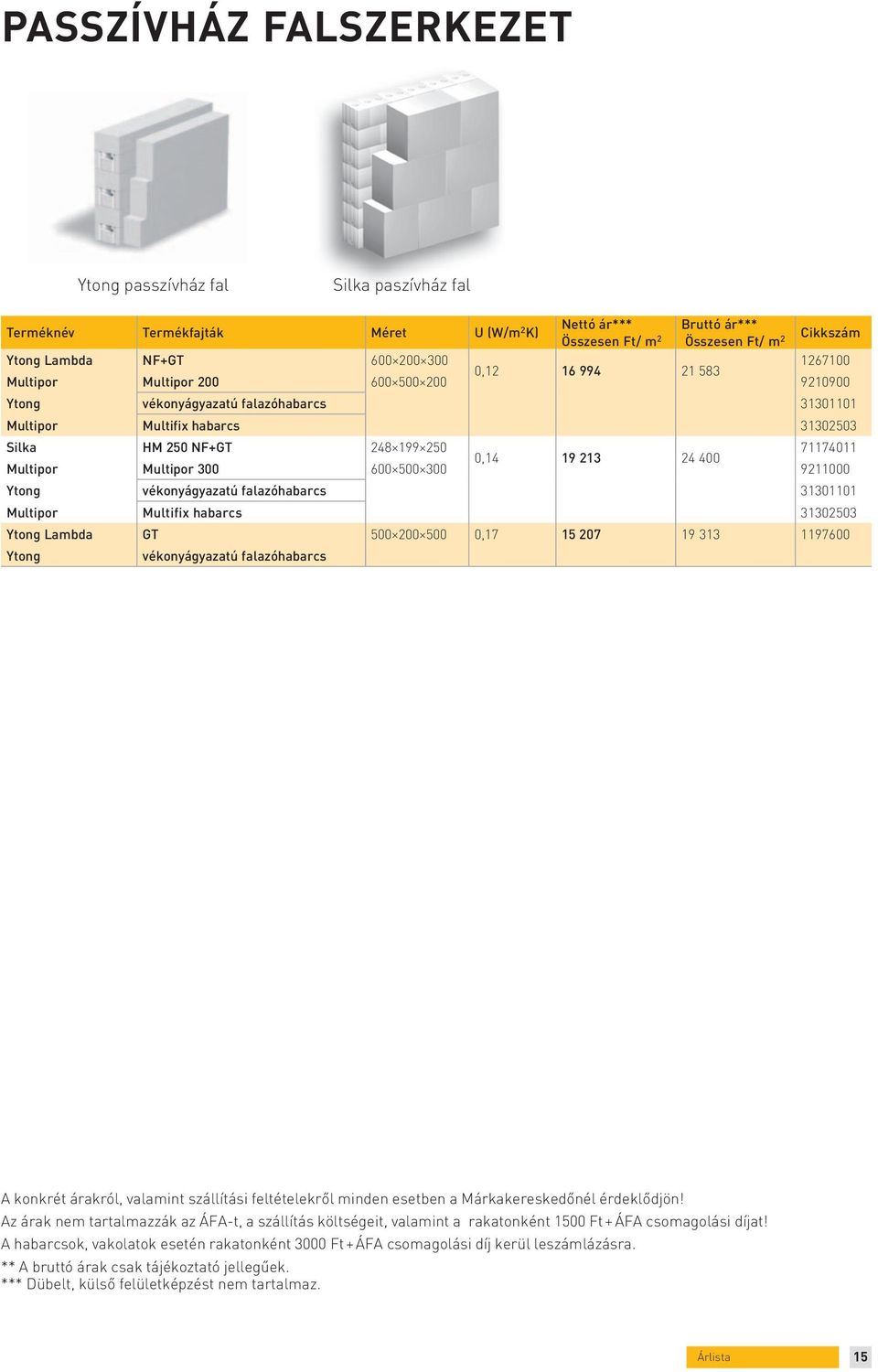 PASSZÍVHÁZ FALSZERKEZET

Ytong passzívház fal

Silka paszívház fal

| Terméknév | Termékfajták | Méret | U (W/m$^2$K) | Nettó ár*** Összesen Ft/ m$^2$ | Bruttó ár*** Összesen Ft/ m$^2$ | Cikkszám |
|---|---|---|---|---|---|---|
| Ytong Lambda | NF+GT | 600×200×300 | 0,12 | 16 994 | 21 583 | 1267100 |
| Multipor | Multipor 200 | 600×500×200 | | | | 9210900 |
| Ytong | vékonyágyazatú falazóhabarcs | | | | | 31301101 |
| Multipor | Multifix habarcs | | | | | 31302503 |
| Silka | HM 250 NF+GT | 248×199×250 | 0,14 | 19 213 | 24 400 | 71174011 |
| Multipor | Multipor 300 | 600×500×300 | | | | 9211000 |
| Ytong | vékonyágyazatú falazóhabarcs | | | | | 31301101 |
| Multipor | Multifix habarcs | | | | | 31302503 |
| Ytong Lambda | GT | 500×200×500 | 0,17 | 15 207 | 19 313 | 1197600 |
| Ytong | vékonyágyazatú falazóhabarcs | | | | | |

A konkrét árakról, valamint szállítási feltételekről minden esetben a Márkakereskedőnél érdeklődjön!
Az árak nem tartalmazzák az ÁFA-t, a szállítás költségeit, valamint a rakatonként 1500 Ft+ÁFA csomagolási díjat!
A habarcsok, vakolatok esetén rakatonként 3000 Ft+ÁFA csomagolási díj kerül leszámlázásra.
** A bruttó árak csak tájékoztató jellegűek.
*** Dübelt, külső felületképzést nem tartalmaz.

Árlista 15